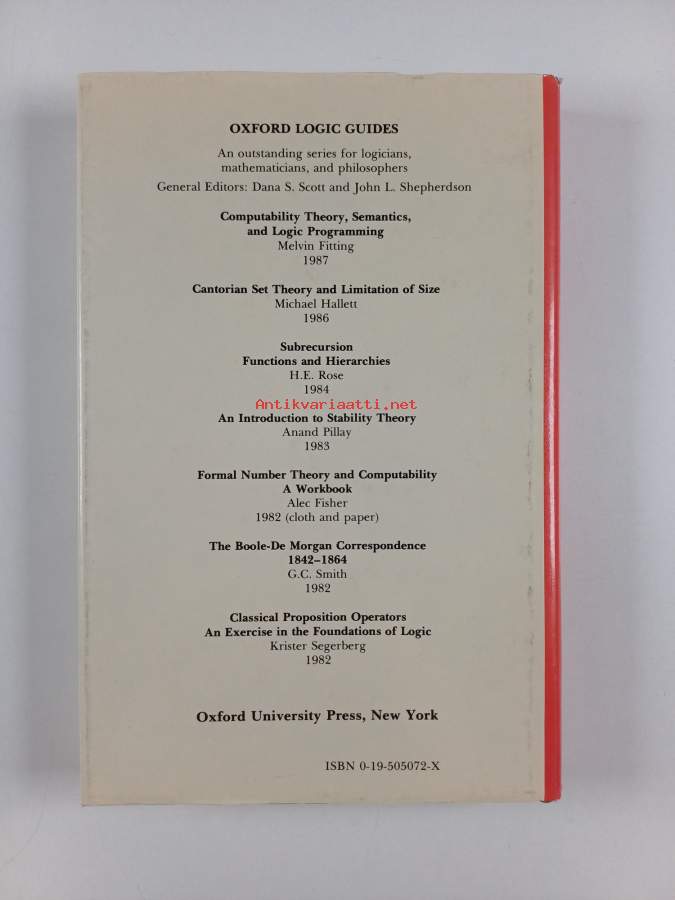 OXFORD LOGIC GUIDES

An outstanding series for logicians, mathematicians, and philosophers

General Editors: Dana S. Scott and John L. Shepherdson

Computability Theory, Semantics, and Logic Programming
Melvin Fitting
1987

Cantorian Set Theory and Limitation of Size
Michael Hallett
1986

Subrecursion
Functions and Hierarchies
H.E. Rose
1984

An Introduction to Stability Theory
Anand Pillay
1983

Formal Number Theory and Computability
A Workbook
Alec Fisher
1982 (cloth and paper)

The Boole-De Morgan Correspondence
1842–1864
G.C. Smith
1982

Classical Proposition Operators
An Exercise in the Foundations of Logic
Krister Segerberg
1982

Oxford University Press, New York

ISBN 0-19-505072-X

Antikvariaatti.net